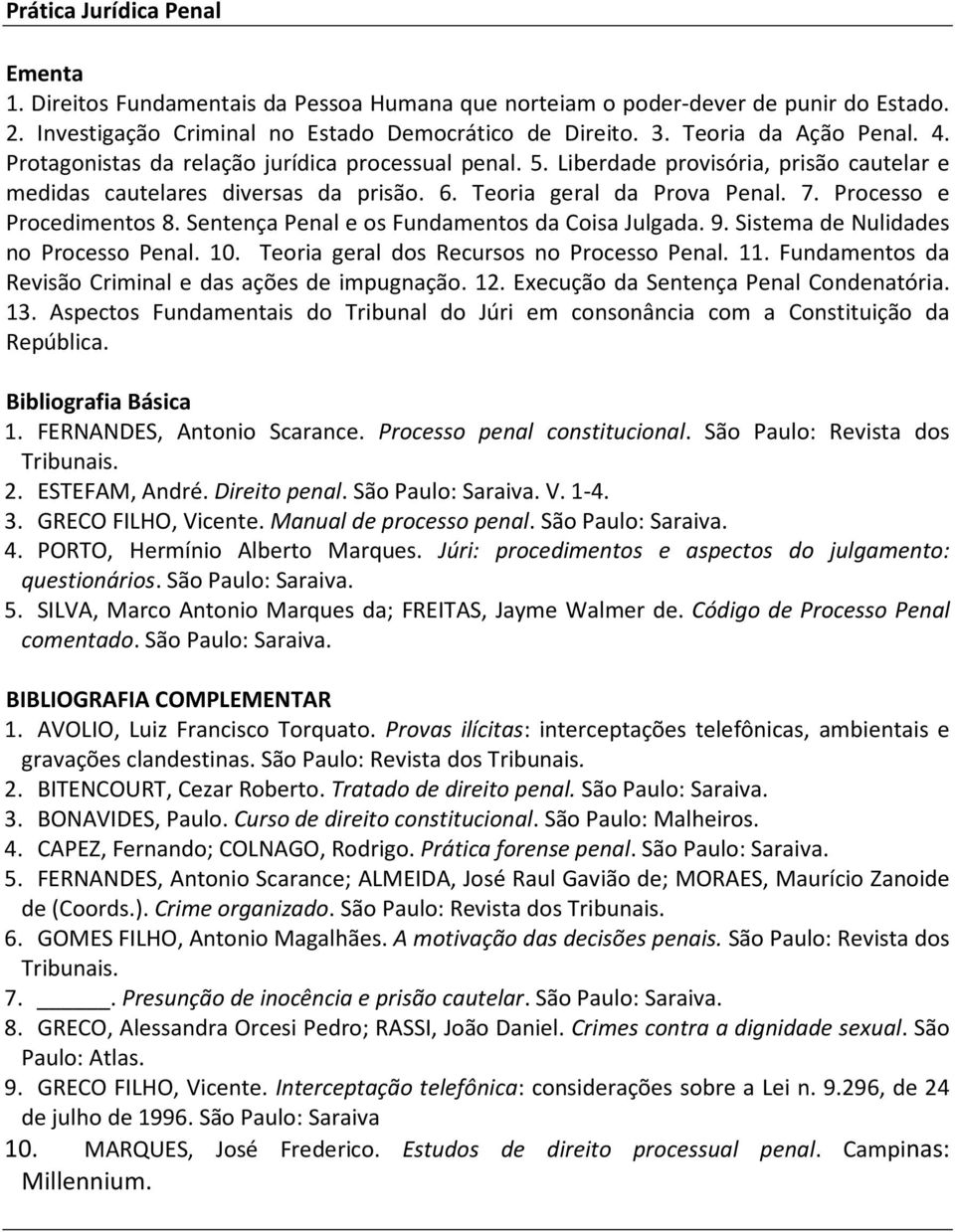 Prática Jurídica Penal

Ementa
1. Direitos Fundamentais da Pessoa Humana que norteiam o poder-dever de punir do Estado. 2. Investigação Criminal no Estado Democrático de Direito. 3. Teoria da Ação Penal. 4. Protagonistas da relação jurídica processual penal. 5. Liberdade provisória, prisão cautelar e medidas cautelares diversas da prisão. 6. Teoria geral da Prova Penal. 7. Processo e Procedimentos 8. Sentença Penal e os Fundamentos da Coisa Julgada. 9. Sistema de Nulidades no Processo Penal. 10. Teoria geral dos Recursos no Processo Penal. 11. Fundamentos da Revisão Criminal e das ações de impugnação. 12. Execução da Sentença Penal Condenatória. 13. Aspectos Fundamentais do Tribunal do Júri em consonância com a Constituição da República.

Bibliografia Básica
1. FERNANDES, Antonio Scarance. Processo penal constitucional. São Paulo: Revista dos Tribunais.
2. ESTEFAM, André. Direito penal. São Paulo: Saraiva. V. 1-4.
3. GRECO FILHO, Vicente. Manual de processo penal. São Paulo: Saraiva.
4. PORTO, Hermínio Alberto Marques. Júri: procedimentos e aspectos do julgamento: questionários. São Paulo: Saraiva.
5. SILVA, Marco Antonio Marques da; FREITAS, Jayme Walmer de. Código de Processo Penal comentado. São Paulo: Saraiva.

BIBLIOGRAFIA COMPLEMENTAR
1. AVOLIO, Luiz Francisco Torquato. Provas ilícitas: interceptações telefônicas, ambientais e gravações clandestinas. São Paulo: Revista dos Tribunais.
2. BITENCOURT, Cezar Roberto. Tratado de direito penal. São Paulo: Saraiva.
3. BONAVIDES, Paulo. Curso de direito constitucional. São Paulo: Malheiros.
4. CAPEZ, Fernando; COLNAGO, Rodrigo. Prática forense penal. São Paulo: Saraiva.
5. FERNANDES, Antonio Scarance; ALMEIDA, José Raul Gavião de; MORAES, Maurício Zanoide de (Coords.). Crime organizado. São Paulo: Revista dos Tribunais.
6. GOMES FILHO, Antonio Magalhães. A motivação das decisões penais. São Paulo: Revista dos Tribunais.
7. ______. Presunção de inocência e prisão cautelar. São Paulo: Saraiva.
8. GRECO, Alessandra Orcesi Pedro; RASSI, João Daniel. Crimes contra a dignidade sexual. São Paulo: Atlas.
9. GRECO FILHO, Vicente. Interceptação telefônica: considerações sobre a Lei n. 9.296, de 24 de julho de 1996. São Paulo: Saraiva
10. MARQUES, José Frederico. Estudos de direito processual penal. Campinas: Millennium.